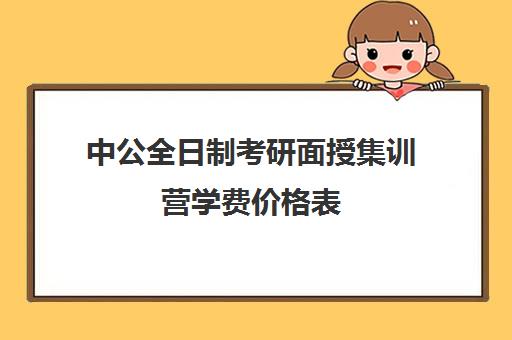 中公全日制考研面授集训营学费价格表